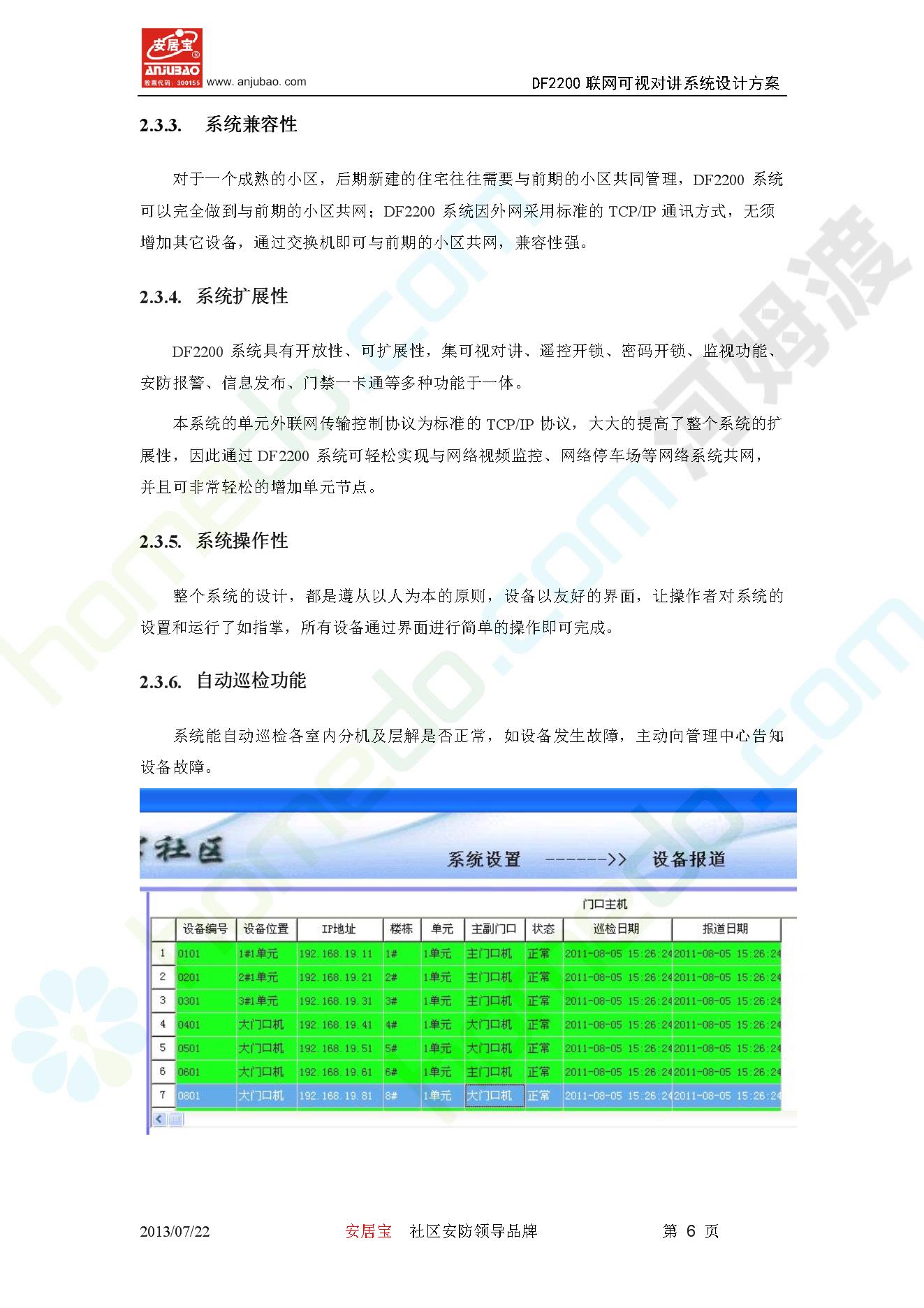 安居宝 ANJUBAO 股票代码：300155 www. anjubao. com

DF2200 联网可视对讲系统设计方案

2.3.3. 系统兼容性

对于一个成熟的小区，后期新建的住宅往往需要与前期的小区共同管理，DF2200 系统可以完全做到与前期的小区共网；DF2200 系统因外网采用标准的 TCP/IP 通讯方式，无须增加其它设备，通过交换机即可与前期的小区共网，兼容性强。

2.3.4. 系统扩展性

DF2200 系统具有开放性、可扩展性，集可视对讲、遥控开锁、密码开锁、监视功能、安防报警、信息发布、门禁一卡通等多种功能于一体。

本系统的单元外联网传输控制协议为标准的 TCP/IP 协议，大大的提高了整个系统的扩展性，因此通过 DF2200 系统可轻松实现与网络视频监控、网络停车场等网络系统共网，并且可非常轻松的增加单元节点。

2.3.5. 系统操作性

整个系统的设计，都是遵从以人为本的原则，设备以友好的界面，让操作者对系统的设置和运行了如指掌，所有设备通过界面进行简单的操作即可完成。

2.3.6. 自动巡检功能

系统能自动巡检各室内分机及层解是否正常，如设备发生故障，主动向管理中心告知设备故障。

社区 系统设置 ------>> 设备报道

门口主机

| | 设备编号 | 设备位置 | IP地址 | 楼栋 | 单元 | 主副门口 | 状态 | 巡检日期 | 报道日期 |
|---|---|---|---|---|---|---|---|---|---|
| 1 | 0101 | 1#1单元 | 192.168.19.11 | 1# | 1单元 | 主门口机 | 正常 | 2011-08-05 15:26:24 | 2011-08-05 15:26:24 |
| 2 | 0201 | 2#1单元 | 192.168.19.21 | 2# | 1单元 | 主门口机 | 正常 | 2011-08-05 15:26:24 | 2011-08-05 15:26:24 |
| 3 | 0301 | 3#1单元 | 192.168.19.31 | 3# | 1单元 | 主门口机 | 正常 | 2011-08-05 15:26:24 | 2011-08-05 15:26:24 |
| 4 | 0401 | 大门口机 | 192.168.19.41 | 4# | 1单元 | 大门口机 | 正常 | 2011-08-05 15:26:24 | 2011-08-05 15:26:24 |
| 5 | 0501 | 大门口机 | 192.168.19.51 | 5# | 1单元 | 大门口机 | 正常 | 2011-08-05 15:26:24 | 2011-08-05 15:26:24 |
| 6 | 0601 | 大门口机 | 192.168.19.61 | 6# | 1单元 | 主门口机 | 正常 | 2011-08-05 15:26:24 | 2011-08-05 15:26:24 |
| 7 | 0801 | 大门口机 | 192.168.19.81 | 8# | 1单元 | 大门口机 | 正常 | 2011-08-05 15:26:24 | 2011-08-05 15:26:24 |

2013/07/22 安居宝 社区安防领导品牌 第 6 页